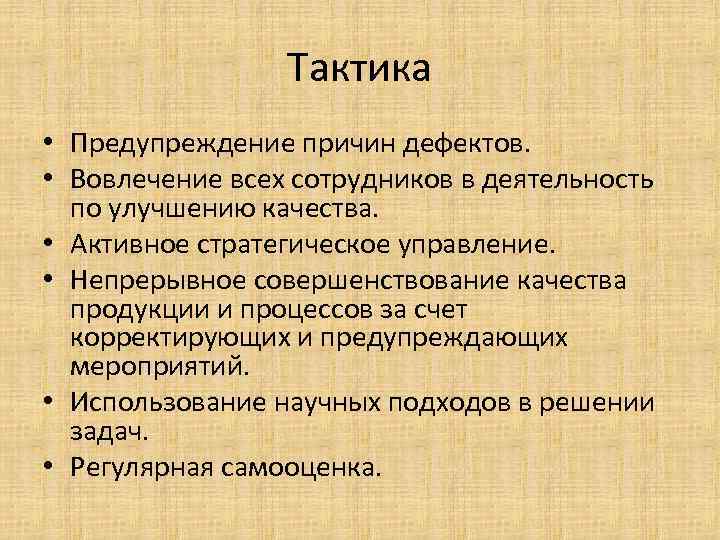 Тактика

• Предупреждение причин дефектов.
• Вовлечение всех сотрудников в деятельность по улучшению качества.
• Активное стратегическое управление.
• Непрерывное совершенствование качества продукции и процессов за счет корректирующих и предупреждающих мероприятий.
• Использование научных подходов в решении задач.
• Регулярная самооценка.